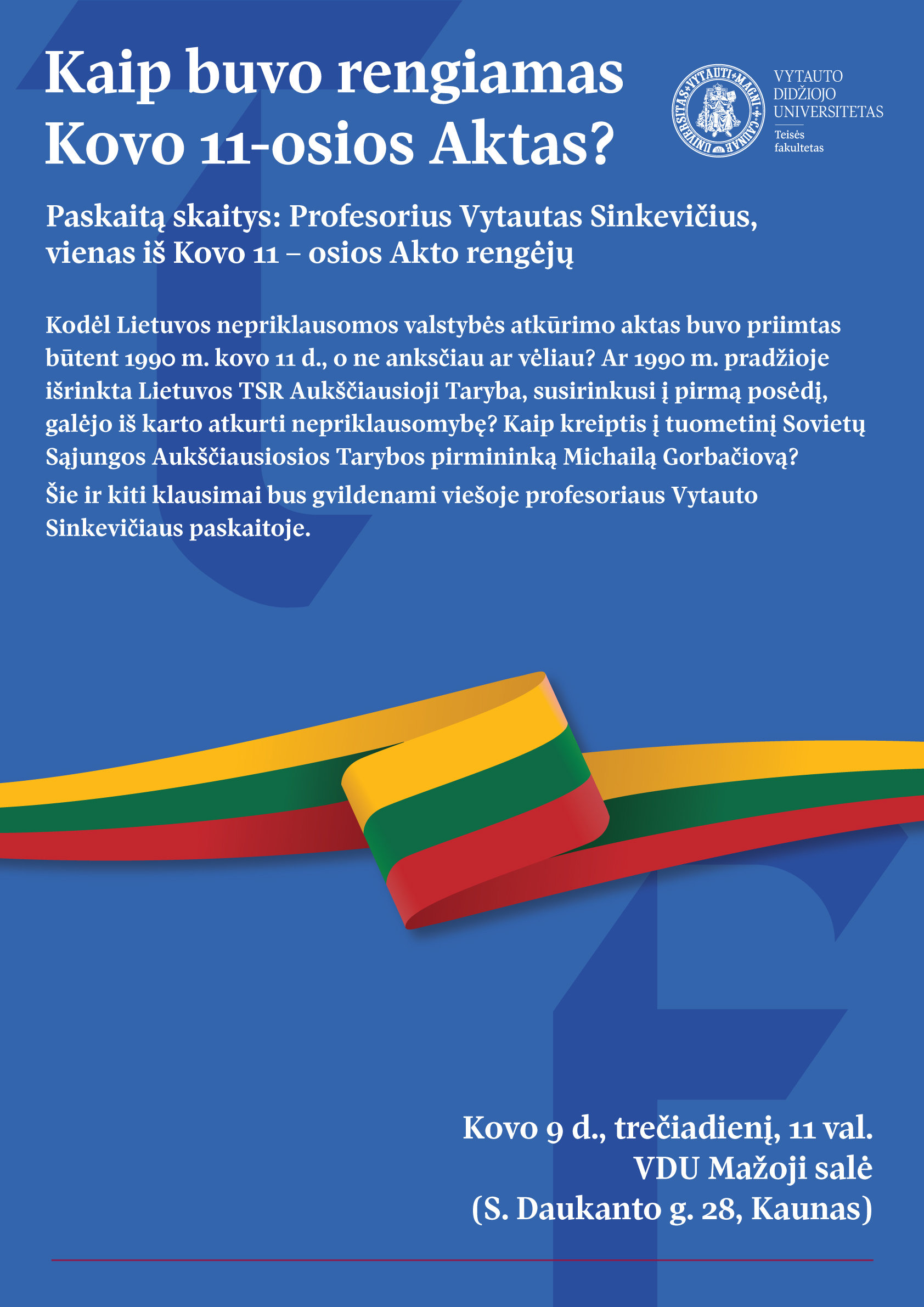 Kaip buvo rengiamas Kovo 11-osios Aktas?

VYTAUTO
DIDŽIOJO
UNIVERSITETAS
Teisės
fakultetas

Paskaitą skaitys: Profesorius Vytautas Sinkevičius, vienas iš Kovo 11 – osios Akto rengėjų

Kodėl Lietuvos nepriklausomos valstybės atkūrimo aktas buvo priimtas būtent 1990 m. kovo 11 d., o ne anksčiau ar vėliau? Ar 1990 m. pradžioje išrinkta Lietuvos TSR Aukščiausioji Taryba, susirinkusi į pirmą posėdį, galėjo iš karto atkurti nepriklausomybę? Kaip kreiptis į tuometinį Sovietų Sąjungos Aukščiausiosios Tarybos pirmininką Michailą Gorbačiovą?

Šie ir kiti klausimai bus gvildenami viešoje profesoriaus Vytauto Sinkevičiaus paskaitoje.

Kovo 9 d., trečiadienį, 11 val.
VDU Mažoji salė
(S. Daukanto g. 28, Kaunas)